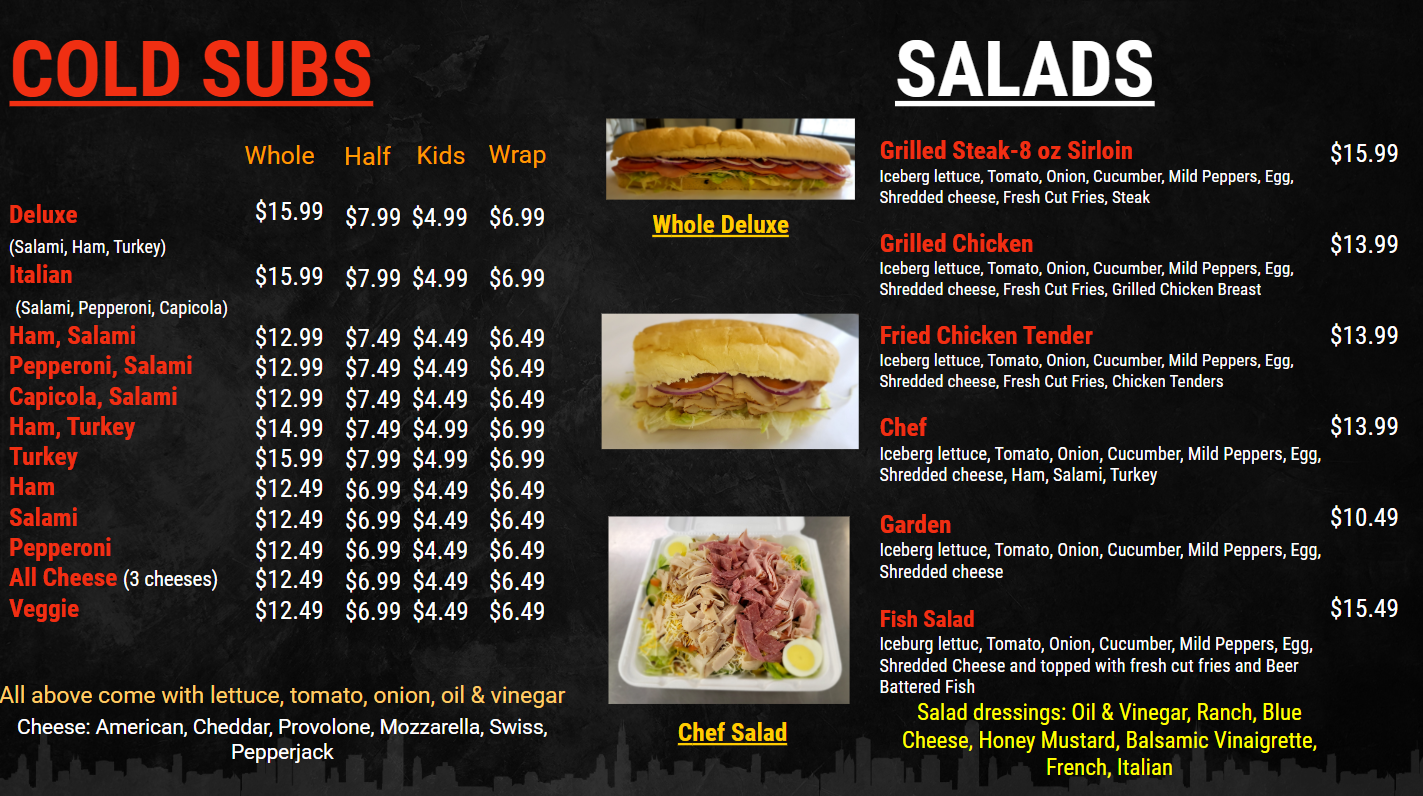 COLD SUBS

| | Whole | Half | Kids | Wrap |
|---|---|---|---|---|
| Deluxe (Salami, Ham, Turkey) | $15.99 | $7.99 | $4.99 | $6.99 |
| Italian (Salami, Pepperoni, Capicola) | $15.99 | $7.99 | $4.99 | $6.99 |
| Ham, Salami | $12.99 | $7.49 | $4.49 | $6.49 |
| Pepperoni, Salami | $12.99 | $7.49 | $4.49 | $6.49 |
| Capicola, Salami | $12.99 | $7.49 | $4.49 | $6.49 |
| Ham, Turkey | $14.99 | $7.49 | $4.99 | $6.99 |
| Turkey | $15.99 | $7.99 | $4.99 | $6.99 |
| Ham | $12.49 | $6.99 | $4.49 | $6.49 |
| Salami | $12.49 | $6.99 | $4.49 | $6.49 |
| Pepperoni | $12.49 | $6.99 | $4.49 | $6.49 |
| All Cheese (3 cheeses) | $12.49 | $6.99 | $4.49 | $6.49 |
| Veggie | $12.49 | $6.99 | $4.49 | $6.49 |

All above come with lettuce, tomato, onion, oil & vinegar

Cheese: American, Cheddar, Provolone, Mozzarella, Swiss, Pepperjack

Whole Deluxe

Chef Salad

SALADS

Grilled Steak-8 oz Sirloin $15.99
Iceberg lettuce, Tomato, Onion, Cucumber, Mild Peppers, Egg, Shredded cheese, Fresh Cut Fries, Steak

Grilled Chicken $13.99
Iceberg lettuce, Tomato, Onion, Cucumber, Mild Peppers, Egg, Shredded cheese, Fresh Cut Fries, Grilled Chicken Breast

Fried Chicken Tender $13.99
Iceberg lettuce, Tomato, Onion, Cucumber, Mild Peppers, Egg, Shredded cheese, Fresh Cut Fries, Chicken Tenders

Chef $13.99
Iceberg lettuce, Tomato, Onion, Cucumber, Mild Peppers, Egg, Shredded cheese, Ham, Salami, Turkey

Garden $10.49
Iceberg lettuce, Tomato, Onion, Cucumber, Mild Peppers, Egg, Shredded cheese

Fish Salad $15.49
Iceburg lettuc, Tomato, Onion, Cucumber, Mild Peppers, Egg, Shredded Cheese and topped with fresh cut fries and Beer Battered Fish

Salad dressings: Oil & Vinegar, Ranch, Blue Cheese, Honey Mustard, Balsamic Vinaigrette, French, Italian